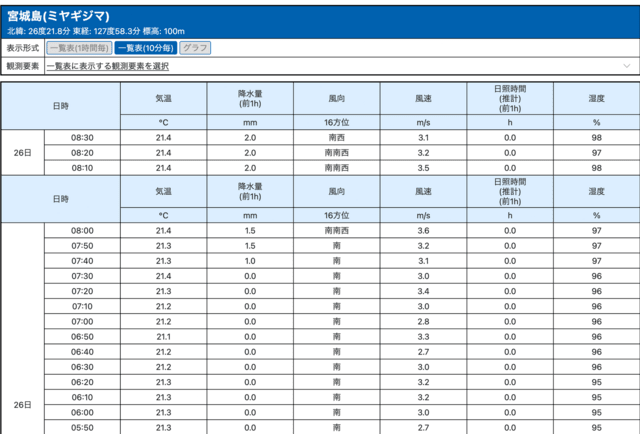 宮城島(ミヤギジマ)
北緯: 26度21.8分 東経: 127度58.3分 標高: 100m

表示形式 一覧表(1時間毎) 一覧表(10分毎) グラフ
観測要素 一覧表に表示する観測要素を選択

| 日時 | | 気温 | 降水量 (前1h) | 風向 | 風速 | 日照時間 (推計) (前1h) | 湿度 |
|---|---|---|---|---|---|---|---|
| | | °C | mm | 16方位 | m/s | h | % |
| 26日 | 08:30 | 21.4 | 2.0 | 南西 | 3.1 | 0.0 | 98 |
| | 08:20 | 21.4 | 2.0 | 南南西 | 3.2 | 0.0 | 97 |
| | 08:10 | 21.4 | 2.0 | 南南西 | 3.5 | 0.0 | 98 |
| 日時 | | 気温 | 降水量 (前1h) | 風向 | 風速 | 日照時間 (推計) (前1h) | 湿度 |
| | | °C | mm | 16方位 | m/s | h | % |
| 26日 | 08:00 | 21.4 | 1.5 | 南南西 | 3.6 | 0.0 | 97 |
| | 07:50 | 21.3 | 1.5 | 南 | 3.2 | 0.0 | 97 |
| | 07:40 | 21.3 | 1.0 | 南 | 3.1 | 0.0 | 97 |
| | 07:30 | 21.4 | 0.0 | 南 | 3.0 | 0.0 | 96 |
| | 07:20 | 21.3 | 0.0 | 南 | 3.4 | 0.0 | 96 |
| | 07:10 | 21.2 | 0.0 | 南 | 3.0 | 0.0 | 96 |
| | 07:00 | 21.2 | 0.0 | 南 | 2.8 | 0.0 | 96 |
| | 06:50 | 21.1 | 0.0 | 南 | 3.3 | 0.0 | 96 |
| | 06:40 | 21.2 | 0.0 | 南 | 2.7 | 0.0 | 96 |
| | 06:30 | 21.2 | 0.0 | 南 | 3.0 | 0.0 | 96 |
| | 06:20 | 21.3 | 0.0 | 南 | 3.2 | 0.0 | 95 |
| | 06:10 | 21.3 | 0.0 | 南 | 3.2 | 0.0 | 95 |
| | 06:00 | 21.3 | 0.0 | 南 | 3.0 | 0.0 | 95 |
| | 05:50 | 21.3 | 0.0 | 南 | 2.7 | 0.0 | 95 |